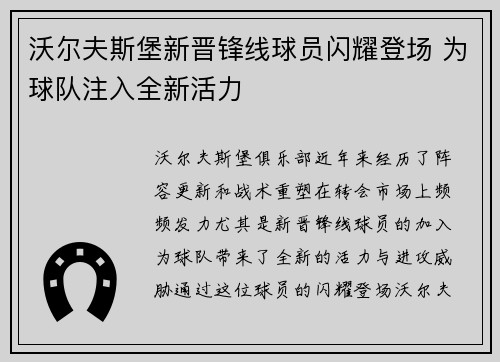 沃尔夫斯堡新晋锋线球员闪耀登场 为球队注入全新活力

沃尔夫斯堡俱乐部近年来经历了阵容更新和战术重塑在转会市场上频频发力尤其是新晋锋线球员的加入为球队带来了全新的活力与进攻威胁通过这位球员的闪耀登场沃尔夫